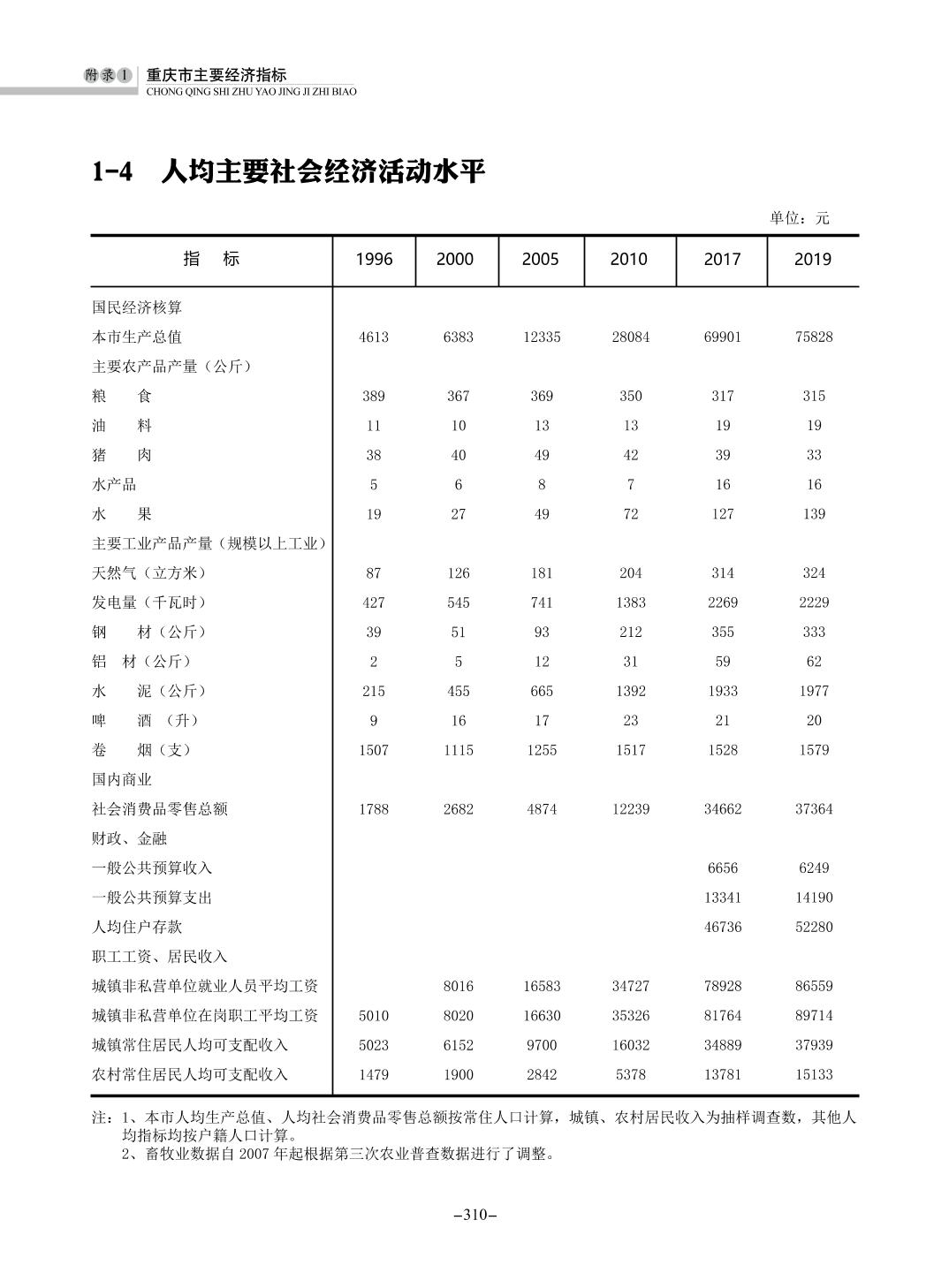 附录1 重庆市主要经济指标
CHONG QING SHI ZHU YAO JING JI ZHI BIAO

1-4 人均主要社会经济活动水平

单位：元

| 指　　标 | 1996 | 2000 | 2005 | 2010 | 2017 | 2019 |
|---|---|---|---|---|---|---|
| 国民经济核算 | | | | | | |
| 本市生产总值 | 4613 | 6383 | 12335 | 28084 | 69901 | 75828 |
| 主要农产品产量（公斤） | | | | | | |
| 粮　　食 | 389 | 367 | 369 | 350 | 317 | 315 |
| 油　　料 | 11 | 10 | 13 | 13 | 19 | 19 |
| 猪　　肉 | 38 | 40 | 49 | 42 | 39 | 33 |
| 水产品 | 5 | 6 | 8 | 7 | 16 | 16 |
| 水　　果 | 19 | 27 | 49 | 72 | 127 | 139 |
| 主要工业产品产量（规模以上工业） | | | | | | |
| 天然气（立方米） | 87 | 126 | 181 | 204 | 314 | 324 |
| 发电量（千瓦时） | 427 | 545 | 741 | 1383 | 2269 | 2229 |
| 钢　　材（公斤） | 39 | 51 | 93 | 212 | 355 | 333 |
| 铝　材（公斤） | 2 | 5 | 12 | 31 | 59 | 62 |
| 水　　泥（公斤） | 215 | 455 | 665 | 1392 | 1933 | 1977 |
| 啤　　酒　（升） | 9 | 16 | 17 | 23 | 21 | 20 |
| 卷　　烟（支） | 1507 | 1115 | 1255 | 1517 | 1528 | 1579 |
| 国内商业 | | | | | | |
| 社会消费品零售总额 | 1788 | 2682 | 4874 | 12239 | 34662 | 37364 |
| 财政、金融 | | | | | | |
| 一般公共预算收入 | | | | | 6656 | 6249 |
| 一般公共预算支出 | | | | | 13341 | 14190 |
| 人均住户存款 | | | | | 46736 | 52280 |
| 职工工资、居民收入 | | | | | | |
| 城镇非私营单位就业人员平均工资 | | 8016 | 16583 | 34727 | 78928 | 86559 |
| 城镇非私营单位在岗职工平均工资 | 5010 | 8020 | 16630 | 35326 | 81764 | 89714 |
| 城镇常住居民人均可支配收入 | 5023 | 6152 | 9700 | 16032 | 34889 | 37939 |
| 农村常住居民人均可支配收入 | 1479 | 1900 | 2842 | 5378 | 13781 | 15133 |

注：1、本市人均生产总值、人均社会消费品零售总额按常住人口计算，城镇、农村居民收入为抽样调查数，其他人均指标均按户籍人口计算。
2、畜牧业数据自 2007 年起根据第三次农业普查数据进行了调整。

–310–